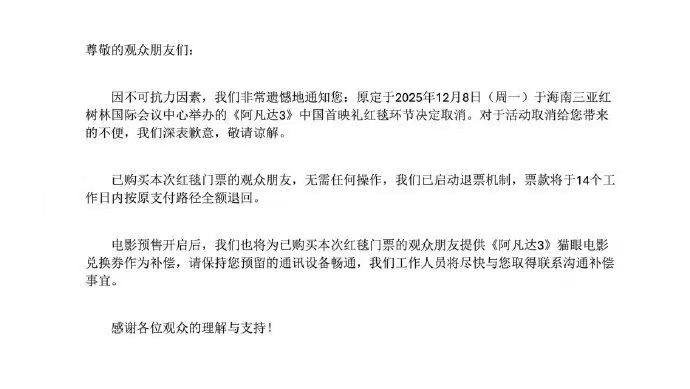 尊敬的观众朋友们：

因不可抗力因素，我们非常遗憾地通知您：原定于2025年12月8日（周一）于海南三亚红树林国际会议中心举办的《阿凡达3》中国首映礼红毯环节决定取消。对于活动取消给您带来的不便，我们深表歉意，敬请谅解。

已购买本次红毯门票的观众朋友，无需任何操作，我们已启动退票机制，票款将于14个工作日内按原支付路径全额退回。

电影预售开启后，我们也将为已购买本次红毯门票的观众朋友提供《阿凡达3》猫眼电影兑换券作为补偿，请保持您预留的通讯设备畅通，我们工作人员将尽快与您取得联系沟通补偿事宜。

感谢各位观众的理解与支持！